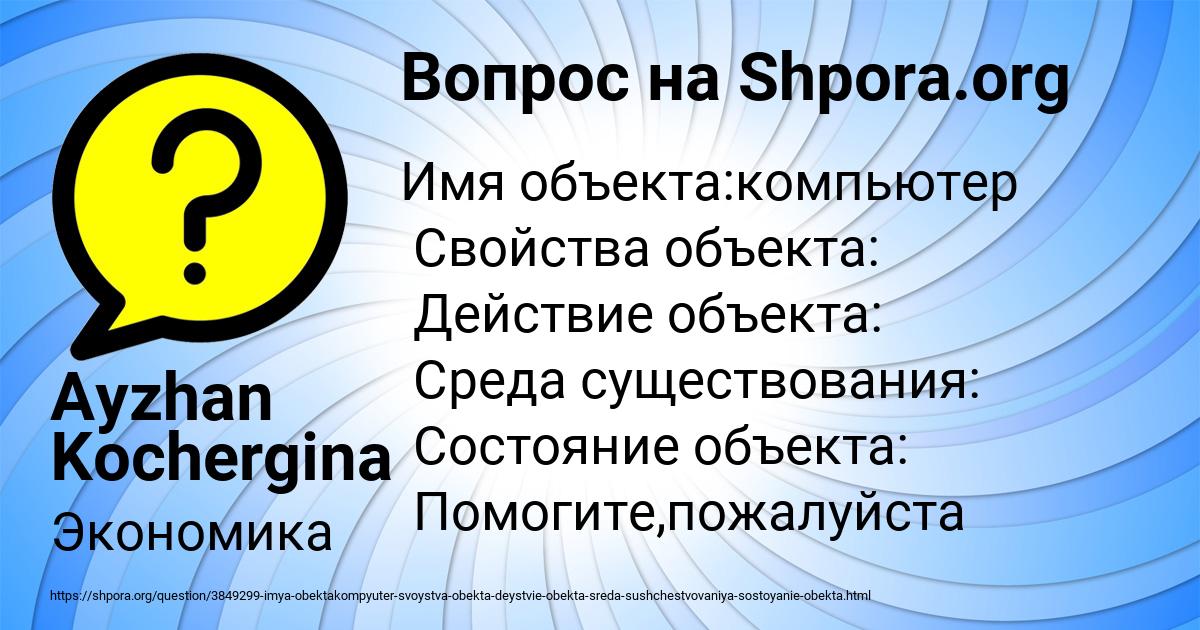 Вопрос на Shpora.org

Имя объекта:компьютер
Свойства объекта:
Действие объекта:
Среда существования:
Состояние объекта:
Помогите,пожалуйста

Ayzhan Kochergina

Экономика

https://shpora.org/question/3849299-imya-obektakompyuter-svoystva-obekta-deystvie-obekta-sreda-sushchestvovaniya-sostoyanie-obekta.html